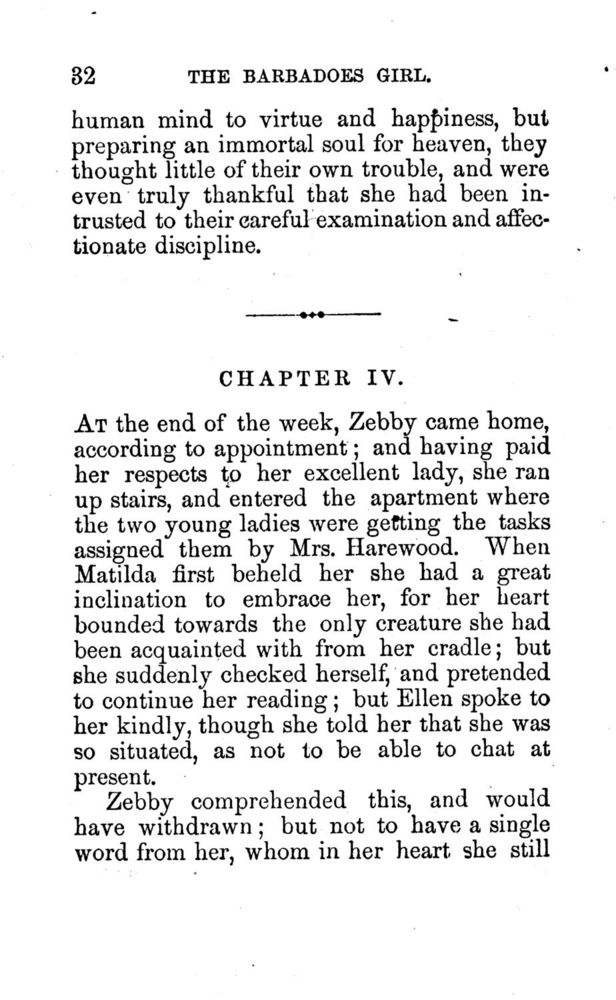 32 THE BARBADOES GIRL.

human mind to virtue and happiness, but preparing an immortal soul for heaven, they thought little of their own trouble, and were even truly thankful that she had been intrusted to their careful examination and affectionate discipline.

CHAPTER IV.

At the end of the week, Zebby came home, according to appointment; and having paid her respects to her excellent lady, she ran up stairs, and entered the apartment where the two young ladies were getting the tasks assigned them by Mrs. Harewood. When Matilda first beheld her she had a great inclination to embrace her, for her heart bounded towards the only creature she had been acquainted with from her cradle; but she suddenly checked herself, and pretended to continue her reading; but Ellen spoke to her kindly, though she told her that she was so situated, as not to be able to chat at present.

Zebby comprehended this, and would have withdrawn; but not to have a single word from her, whom in her heart she still